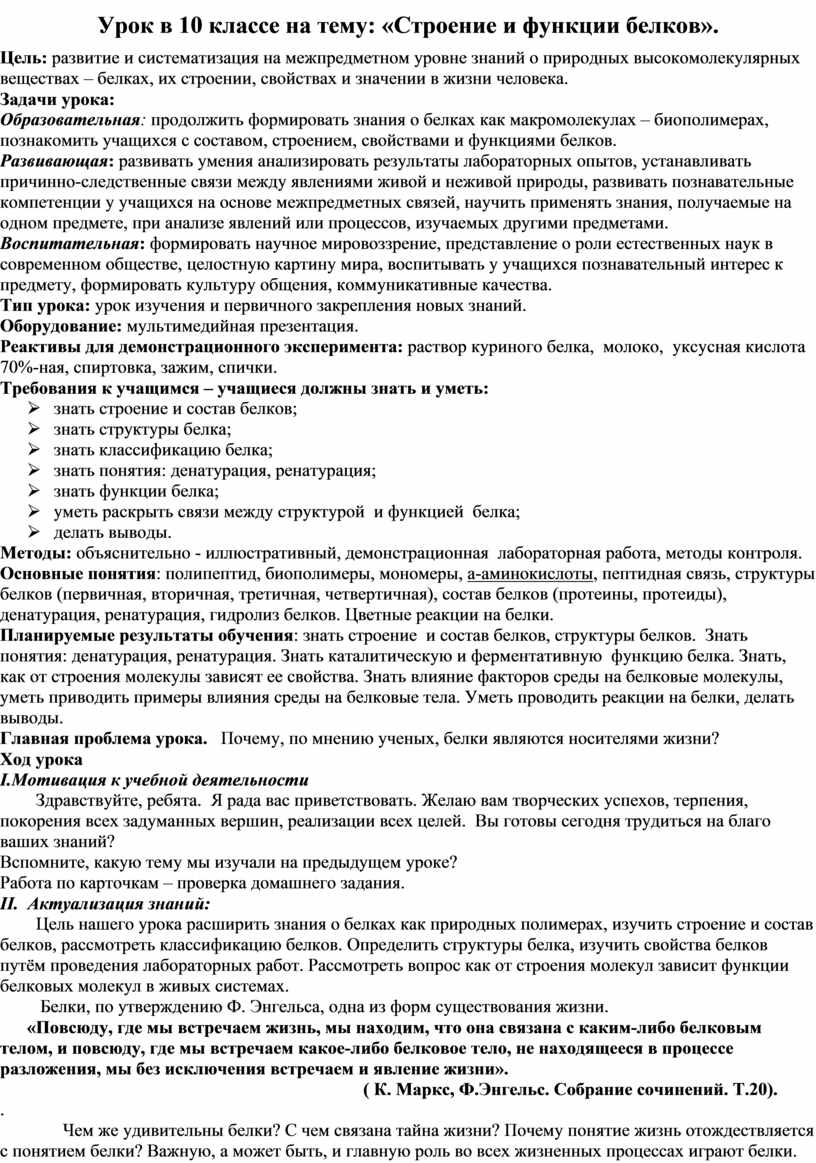 Урок в 10 классе на тему: «Строение и функции белков».

Цель: развитие и систематизация на межпредметном уровне знаний о природных высокомолекулярных веществах – белках, их строении, свойствах и значении в жизни человека.
Задачи урока:
Образовательная: продолжить формировать знания о белках как макромолекулах – биополимерах, познакомить учащихся с составом, строением, свойствами и функциями белков.
Развивающая: развивать умения анализировать результаты лабораторных опытов, устанавливать причинно-следственные связи между явлениями живой и неживой природы, развивать познавательные компетенции у учащихся на основе межпредметных связей, научить применять знания, получаемые на одном предмете, при анализе явлений или процессов, изучаемых другими предметами.
Воспитательная: формировать научное мировоззрение, представление о роли естественных наук в современном обществе, целостную картину мира, воспитывать у учащихся познавательный интерес к предмету, формировать культуру общения, коммуникативные качества.
Тип урока: урок изучения и первичного закрепления новых знаний.
Оборудование: мультимедийная презентация.
Реактивы для демонстрационного эксперимента: раствор куриного белка, молоко, уксусная кислота 70%-ная, спиртовка, зажим, спички.
Требования к учащимся – учащиеся должны знать и уметь:
➢ знать строение и состав белков;
➢ знать структуры белка;
➢ знать классификацию белка;
➢ знать понятия: денатурация, ренатурация;
➢ знать функции белка;
➢ уметь раскрыть связи между структурой и функцией белка;
➢ делать выводы.
Методы: объяснительно - иллюстративный, демонстрационная лабораторная работа, методы контроля.
Основные понятия: полипептид, биополимеры, мономеры, а-аминокислоты, пептидная связь, структуры белков (первичная, вторичная, третичная, четвертичная), состав белков (протеины, протеиды), денатурация, ренатурация, гидролиз белков. Цветные реакции на белки.
Планируемые результаты обучения: знать строение и состав белков, структуры белков. Знать понятия: денатурация, ренатурация. Знать каталитическую и ферментативную функцию белка. Знать, как от строения молекулы зависят ее свойства. Знать влияние факторов среды на белковые молекулы, уметь приводить примеры влияния среды на белковые тела. Уметь проводить реакции на белки, делать выводы.
Главная проблема урока. Почему, по мнению ученых, белки являются носителями жизни?
Ход урока
I.Мотивация к учебной деятельности
Здравствуйте, ребята. Я рада вас приветствовать. Желаю вам творческих успехов, терпения, покорения всех задуманных вершин, реализации всех целей. Вы готовы сегодня трудиться на благо ваших знаний?
Вспомните, какую тему мы изучали на предыдущем уроке?
Работа по карточкам – проверка домашнего задания.
II. Актуализация знаний:
Цель нашего урока расширить знания о белках как природных полимерах, изучить строение и состав белков, рассмотреть классификацию белков. Определить структуры белка, изучить свойства белков путём проведения лабораторных работ. Рассмотреть вопрос как от строения молекул зависит функции белковых молекул в живых системах.
Белки, по утверждению Ф. Энгельса, одна из форм существования жизни.
«Повсюду, где мы встречаем жизнь, мы находим, что она связана с каким-либо белковым телом, и повсюду, где мы встречаем какое-либо белковое тело, не находящееся в процессе разложения, мы без исключения встречаем и явление жизни».
( К. Маркс, Ф.Энгельс. Собрание сочинений. Т.20).
.
Чем же удивительны белки? С чем связана тайна жизни? Почему понятие жизнь отождествляется с понятием белки? Важную, а может быть, и главную роль во всех жизненных процессах играют белки.